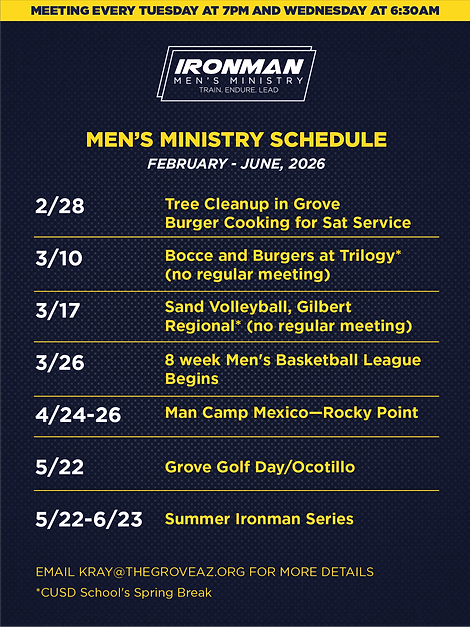 MEETING EVERY TUESDAY AT 7PM AND WEDNESDAY AT 6:30AM

IRONMAN
MEN'S MINISTRY
TRAIN. ENDURE. LEAD

MEN'S MINISTRY SCHEDULE
FEBRUARY - JUNE, 2026

| | |
|---|---|
| 2/28 | Tree Cleanup in Grove Burger Cooking for Sat Service |
| 3/10 | Bocce and Burgers at Trilogy* (no regular meeting) |
| 3/17 | Sand Volleyball, Gilbert Regional* (no regular meeting) |
| 3/26 | 8 week Men's Basketball League Begins |
| 4/24-26 | Man Camp Mexico—Rocky Point |
| 5/22 | Grove Golf Day/Ocotillo |
| 5/22-6/23 | Summer Ironman Series |

EMAIL KRAY@THEGROVEAZ.ORG FOR MORE DETAILS
*CUSD School's Spring Break